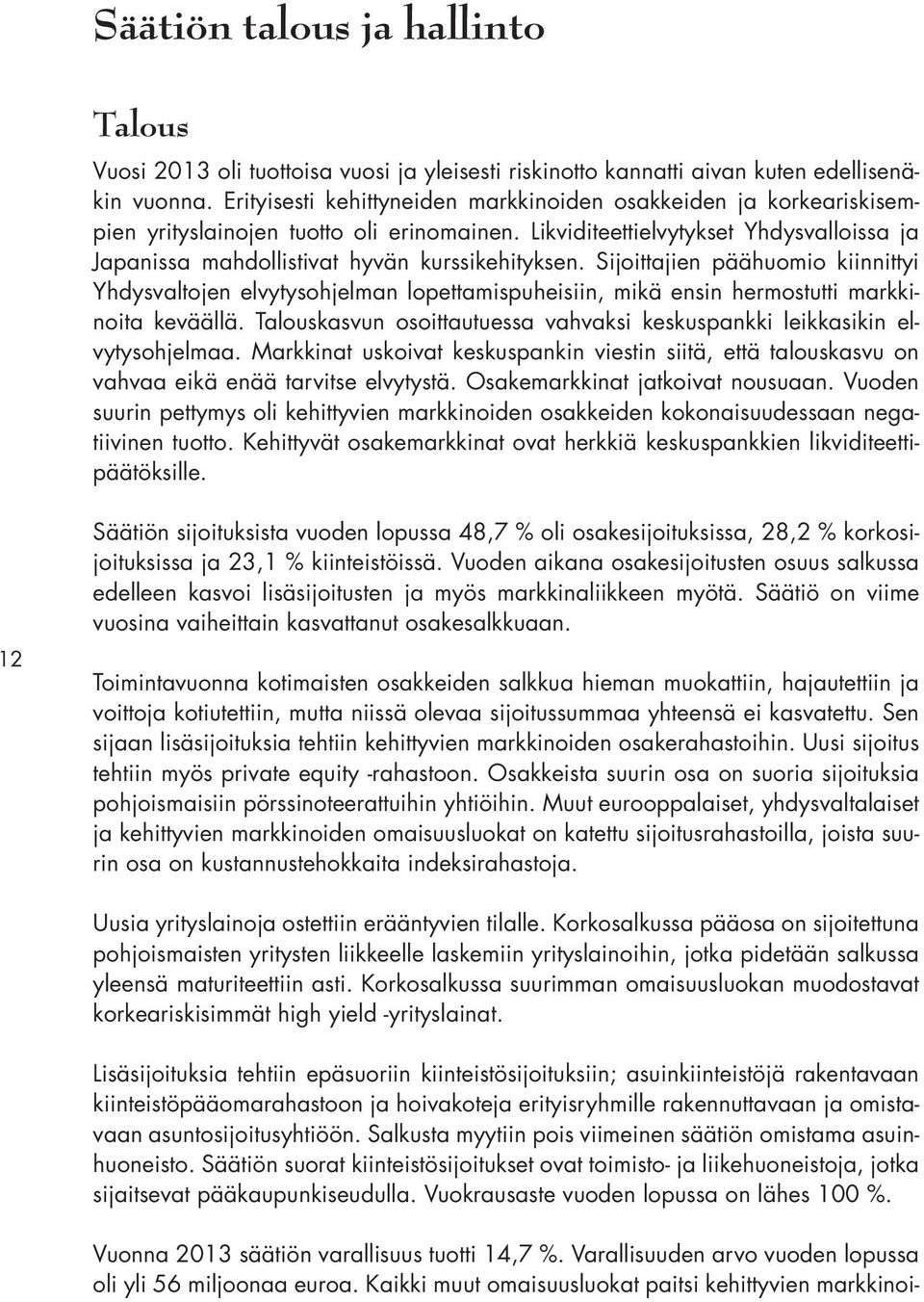 Säätiön talous ja hallinto

Talous

Vuosi 2013 oli tuottoisa vuosi ja yleisesti riskinotto kannatti aivan kuten edellisenäkin vuonna. Erityisesti kehittyneiden markkinoiden osakkeiden ja korkeariskisempien yrityslainojen tuotto oli erinomainen. Likviditeettielvytykset Yhdysvalloissa ja Japanissa mahdollistivat hyvän kurssikehityksen. Sijoittajien päähuomio kiinnittyi Yhdysvaltojen elvytysohjelman lopettamispuheisiin, mikä ensin hermostutti markkinoita keväällä. Talouskasvun osoittautuessa vahvaksi keskuspankki leikkasikin elvytysohjelmaa. Markkinat uskoivat keskuspankin viestin siitä, että talouskasvu on vahvaa eikä enää tarvitse elvytystä. Osakemarkkinat jatkoivat nousuaan. Vuoden suurin pettymys oli kehittyvien markkinoiden osakkeiden kokonaisuudessaan negatiivinen tuotto. Kehittyvät osakemarkkinat ovat herkkiä keskuspankkien likviditeettipäätöksille.

Säätiön sijoituksista vuoden lopussa 48,7 % oli osakesijoituksissa, 28,2 % korkosijoituksissa ja 23,1 % kiinteistöissä. Vuoden aikana osakesijoitusten osuus salkussa edelleen kasvoi lisäsijoitusten ja myös markkinaliikkeen myötä. Säätiö on viime vuosina vaiheittain kasvattanut osakesalkkuaan.

12

Toimintavuonna kotimaisten osakkeiden salkkua hieman muokattiin, hajautettiin ja voittoja kotiutettiin, mutta niissä olevaa sijoitussummaa yhteensä ei kasvatettu. Sen sijaan lisäsijoituksia tehtiin kehittyvien markkinoiden osakerahastoihin. Uusi sijoitus tehtiin myös private equity -rahastoon. Osakkeista suurin osa on suoria sijoituksia pohjoismaisiin pörssinoteerattuihin yhtiöihin. Muut eurooppalaiset, yhdysvaltalaiset ja kehittyvien markkinoiden omaisuusluokat on katettu sijoitusrahastoilla, joista suurin osa on kustannustehokkaita indeksirahastoja.

Uusia yrityslainoja ostettiin erääntyvien tilalle. Korkosalkussa pääosa on sijoitettuna pohjoismaisten yritysten liikkeelle laskemiin yrityslainoihin, jotka pidetään salkussa yleensä maturiteettiin asti. Korkosalkussa suurimman omaisuusluokan muodostavat korkeariskisimmät high yield -yrityslainat.

Lisäsijoituksia tehtiin epäsuoriin kiinteistösijoituksiin; asuinkiinteistöjä rakentavaan kiinteistöpääomarahastoon ja hoivakoteja erityisryhmille rakennuttavaan ja omistavaan asuntosijoitusyhtiöön. Salkusta myytiin pois viimeinen säätiön omistama asuinhuoneisto. Säätiön suorat kiinteistösijoitukset ovat toimisto- ja liikehuoneistoja, jotka sijaitsevat pääkaupunkiseudulla. Vuokrausaste vuoden lopussa on lähes 100 %.

Vuonna 2013 säätiön varallisuus tuotti 14,7 %. Varallisuuden arvo vuoden lopussa oli yli 56 miljoonaa euroa. Kaikki muut omaisuusluokat paitsi kehittyvien markkinoi-